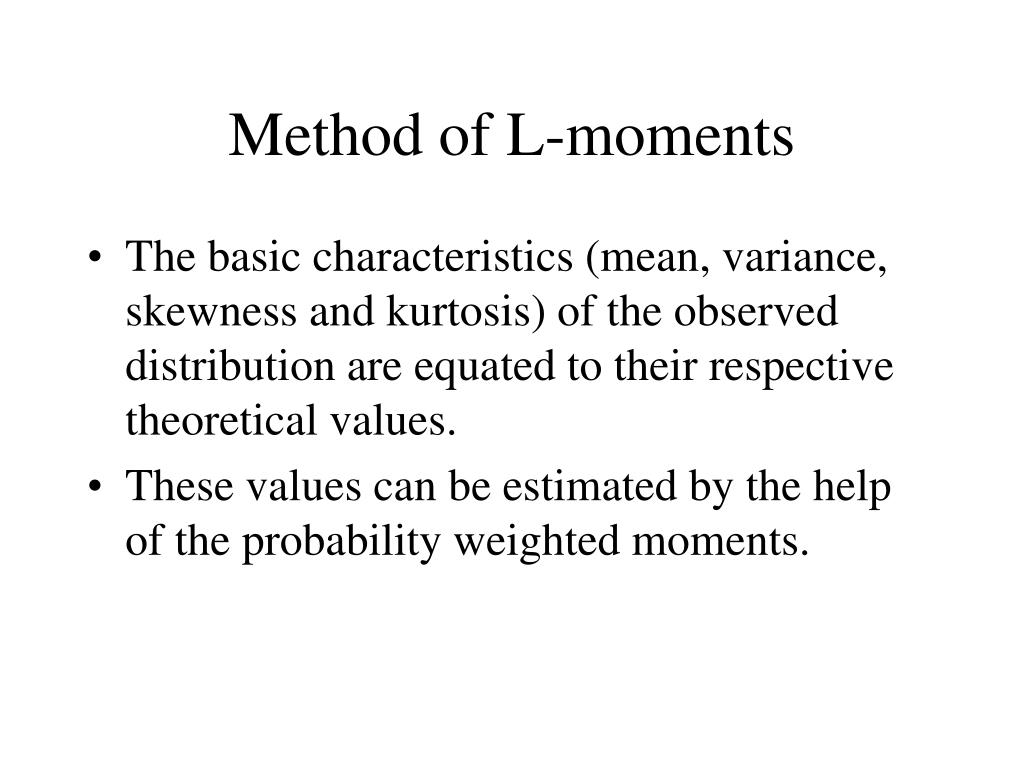 Method of L-moments

• The basic characteristics (mean, variance, skewness and kurtosis) of the observed distribution are equated to their respective theoretical values.

• These values can be estimated by the help of the probability weighted moments.